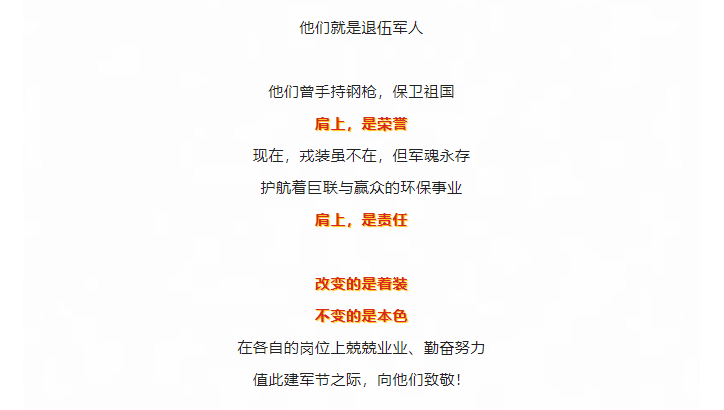 他们就是退伍军人

他们曾手持钢枪，保卫祖国

肩上，是荣誉

现在，戎装虽不在，但军魂永存

护航着巨联与赢众的环保事业

肩上，是责任

改变的是着装

不变的是本色

在各自的岗位上兢兢业业、勤奋努力

值此建军节之际，向他们致敬！